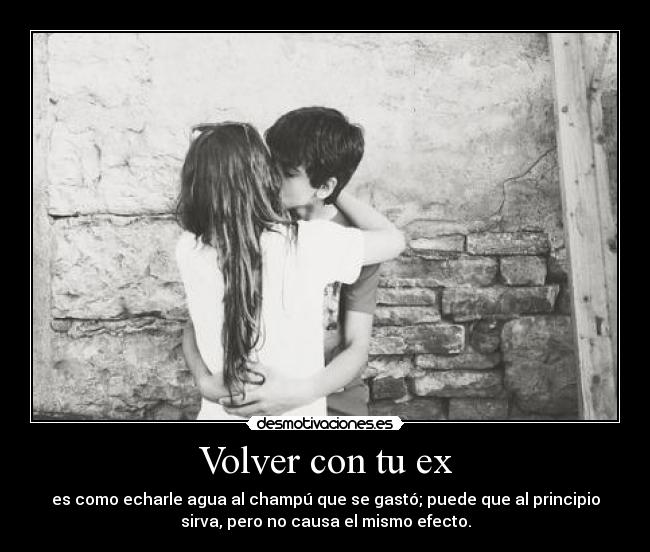 desmotivaciones.es

Volver con tu ex

es como echarle agua al champú que se gastó; puede que al principio sirva, pero no causa el mismo efecto.